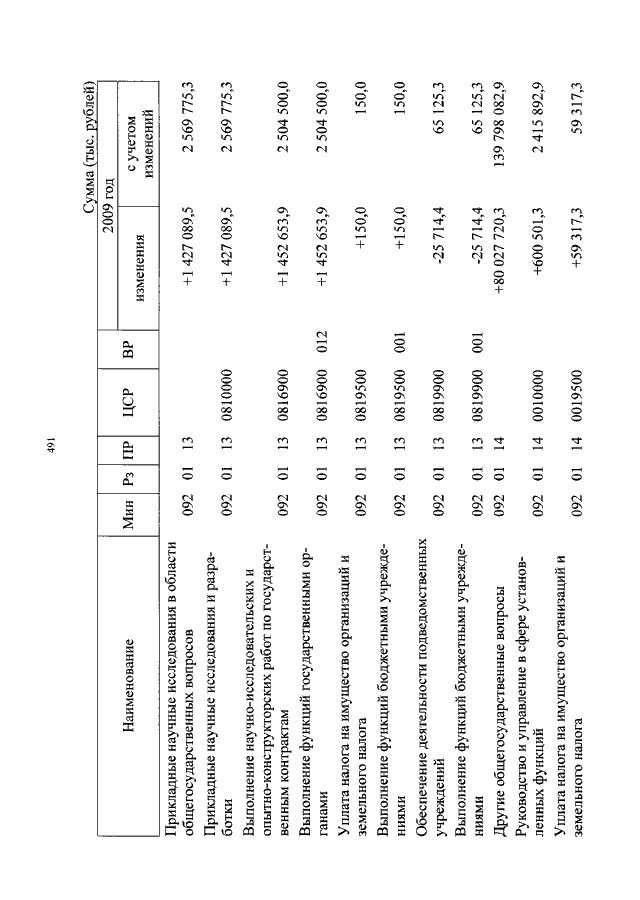 491

Сумма (тыс. рублей)

| Наименование | Мин | Рз | ПР | ЦСР | ВР | 2009 год изменения | 2009 год с учетом изменений |
|---|---|---|---|---|---|---|---|
| Прикладные научные исследования в области общегосударственных вопросов | 092 | 01 | 13 | | | +1 427 089,5 | 2 569 775,3 |
| Прикладные научные исследования и разработки | 092 | 01 | 13 | 0810000 | | +1 427 089,5 | 2 569 775,3 |
| Выполнение научно-исследовательских и опытно-конструкторских работ по государственным контрактам | 092 | 01 | 13 | 0816900 | | +1 452 653,9 | 2 504 500,0 |
| Выполнение функций государственными органами | 092 | 01 | 13 | 0816900 | 012 | +1 452 653,9 | 2 504 500,0 |
| Уплата налога на имущество организаций и земельного налога | 092 | 01 | 13 | 0819500 | | +150,0 | 150,0 |
| Выполнение функций бюджетными учреждениями | 092 | 01 | 13 | 0819500 | 001 | +150,0 | 150,0 |
| Обеспечение деятельности подведомственных учреждений | 092 | 01 | 13 | 0819900 | | -25 714,4 | 65 125,3 |
| Выполнение функций бюджетными учреждениями | 092 | 01 | 13 | 0819900 | 001 | -25 714,4 | 65 125,3 |
| Другие общегосударственные вопросы | 092 | 01 | 14 | | | +80 027 720,3 | 139 798 082,9 |
| Руководство и управление в сфере установленных функций | 092 | 01 | 14 | 0010000 | | +600 501,3 | 2 415 892,9 |
| Уплата налога на имущество организаций и земельного налога | 092 | 01 | 14 | 0019500 | | +59 317,3 | 59 317,3 |